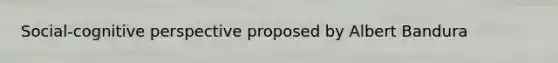 Social-cognitive perspective proposed by Albert Bandura